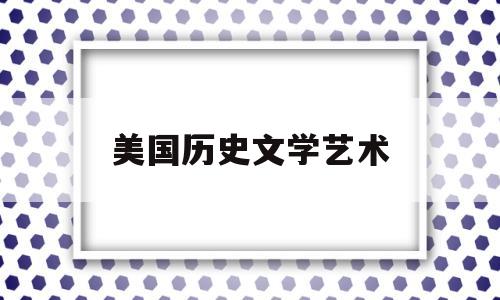 美国历史文学艺术